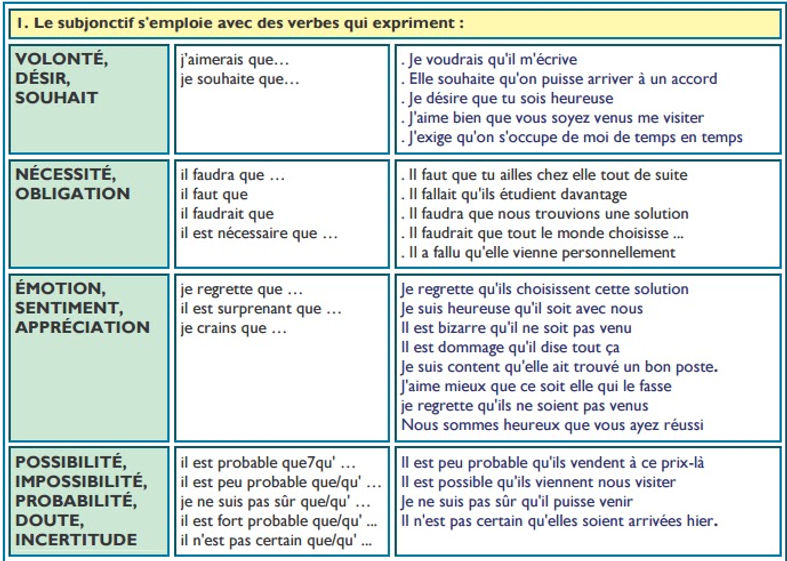 1. Le subjonctif s'emploie avec des verbes qui expriment :

| | | |
|---|---|---|
| VOLONTÉ, DÉSIR, SOUHAIT | j'aimerais que… je souhaite que… | . Je voudrais qu'il m'écrive . Elle souhaite qu'on puisse arriver à un accord . Je désire que tu sois heureuse . J'aime bien que vous soyez venus me visiter . J'exige qu'on s'occupe de moi de temps en temps |
| NÉCESSITÉ, OBLIGATION | il faudra que … il faut que il faudrait que il est nécessaire que … | . Il faut que tu ailles chez elle tout de suite . Il fallait qu'ils étudient davantage . Il faudra que nous trouvions une solution . Il faudrait que tout le monde choisisse ... . Il a fallu qu'elle vienne personnellement |
| ÉMOTION, SENTIMENT, APPRÉCIATION | je regrette que … il est surprenant que … je crains que … | Je regrette qu'ils choisissent cette solution Je suis heureuse qu'il soit avec nous Il est bizarre qu'il ne soit pas venu Il est dommage qu'il dise tout ça Je suis content qu'elle ait trouvé un bon poste. J'aime mieux que ce soit elle qui le fasse je regrette qu'ils ne soient pas venus Nous sommes heureux que vous ayez réussi |
| POSSIBILITÉ, IMPOSSIBILITÉ, PROBABILITÉ, DOUTE, INCERTITUDE | il est probable que7qu' … il est peu probable que/qu' … je ne suis pas sûr que/qu' … il est fort probable que/qu' ... il n'est pas certain que/qu' ... | Il est peu probable qu'ils vendent à ce prix-là Il est possible qu'ils viennent nous visiter Je ne suis pas sûr qu'il puisse venir Il n'est pas certain qu'elles soient arrivées hier. |